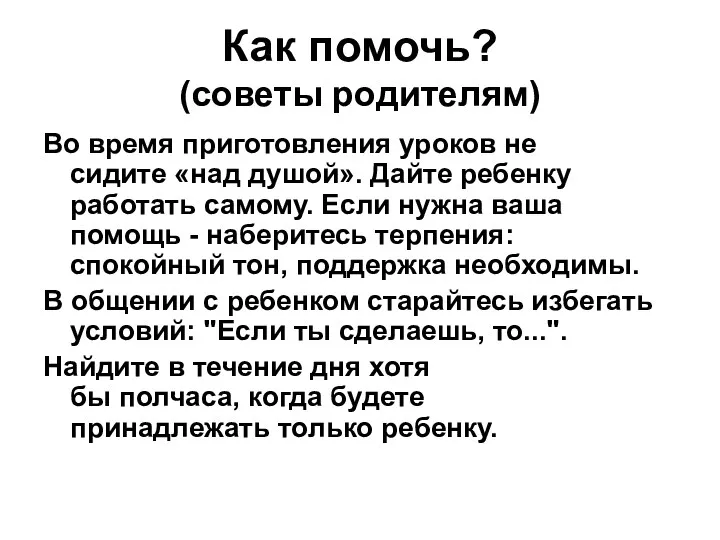 Как помочь?
(советы родителям)

Во время приготовления уроков не сидите «над душой». Дайте ребенку работать самому. Если нужна ваша помощь - наберитесь терпения: спокойный тон, поддержка необходимы.

В общении с ребенком старайтесь избегать условий: "Если ты сделаешь, то...".

Найдите в течение дня хотя бы полчаса, когда будете принадлежать только ребенку.